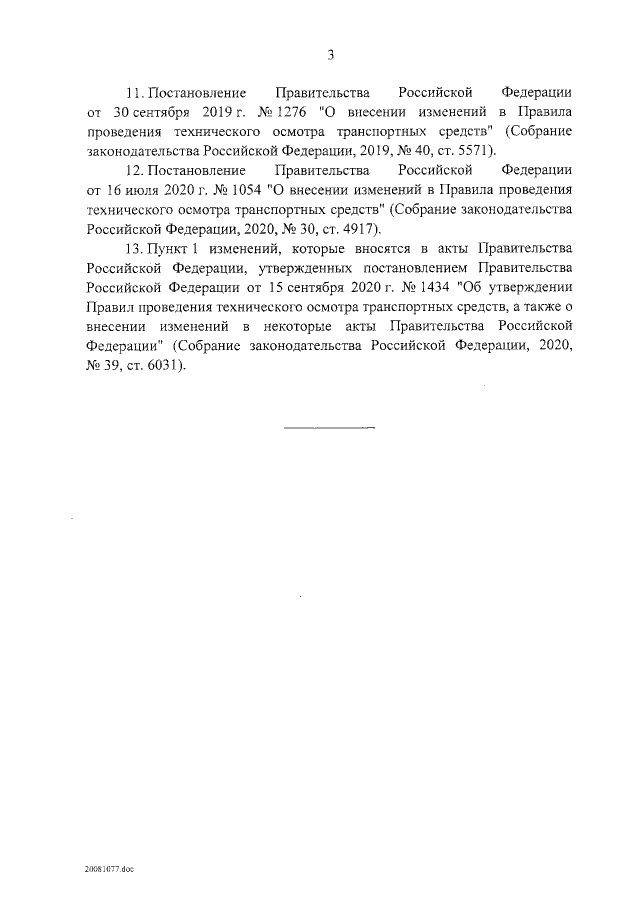 3

11. Постановление Правительства Российской Федерации от 30 сентября 2019 г. № 1276 "О внесении изменений в Правила проведения технического осмотра транспортных средств" (Собрание законодательства Российской Федерации, 2019, № 40, ст. 5571).

12. Постановление Правительства Российской Федерации от 16 июля 2020 г. № 1054 "О внесении изменений в Правила проведения технического осмотра транспортных средств" (Собрание законодательства Российской Федерации, 2020, № 30, ст. 4917).

13. Пункт 1 изменений, которые вносятся в акты Правительства Российской Федерации, утвержденных постановлением Правительства Российской Федерации от 15 сентября 2020 г. № 1434 "Об утверждении Правил проведения технического осмотра транспортных средств, а также о внесении изменений в некоторые акты Правительства Российской Федерации" (Собрание законодательства Российской Федерации, 2020, № 39, ст. 6031).

20081077.doc